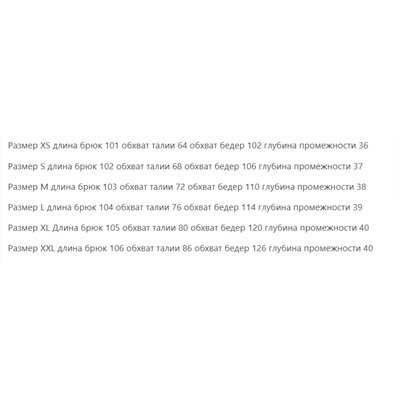 Размер XS длина брюк 101 обхват талии 64 обхват бедер 102 глубина промежности 36

Размер S длина брюк 102 обхват талии 68 обхват бедер 106 глубина промежности 37

Размер M длина брюк 103 обхват талии 72 обхват бедер 110 глубина промежности 38

Размер L длина брюк 104 обхват талии 76 обхват бедер 114 глубина промежности 39

Размер XL Длина брюк 105 обхват талии 80 обхват бедер 120 глубина промежности 40

Размер XXL длина брюк 106 обхват талии 86 обхват бедер 126 глубина промежности 40